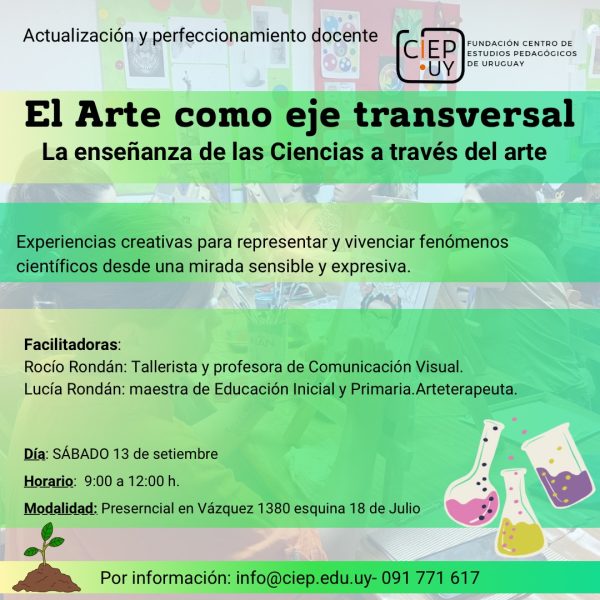 Actualización y perfeccionamiento docente

CIEP .UY

FUNDACIÓN CENTRO DE ESTUDIOS PEDAGÓGICOS DE URUGUAY

El Arte como eje transversal

La enseñanza de las Ciencias a través del arte

Experiencias creativas para representar y vivenciar fenómenos científicos desde una mirada sensible y expresiva.

Facilitadoras:
Rocío Rondán: Tallerista y profesora de Comunicación Visual.
Lucía Rondán: maestra de Educación Inicial y Primaria.Arteterapeuta.

Día: SÁBADO 13 de setiembre

Horario: 9:00 a 12:00 h.

Modalidad: Preserncial en Vázquez 1380 esquina 18 de Julio

Por información: info@ciep.edu.uy- 091 771 617